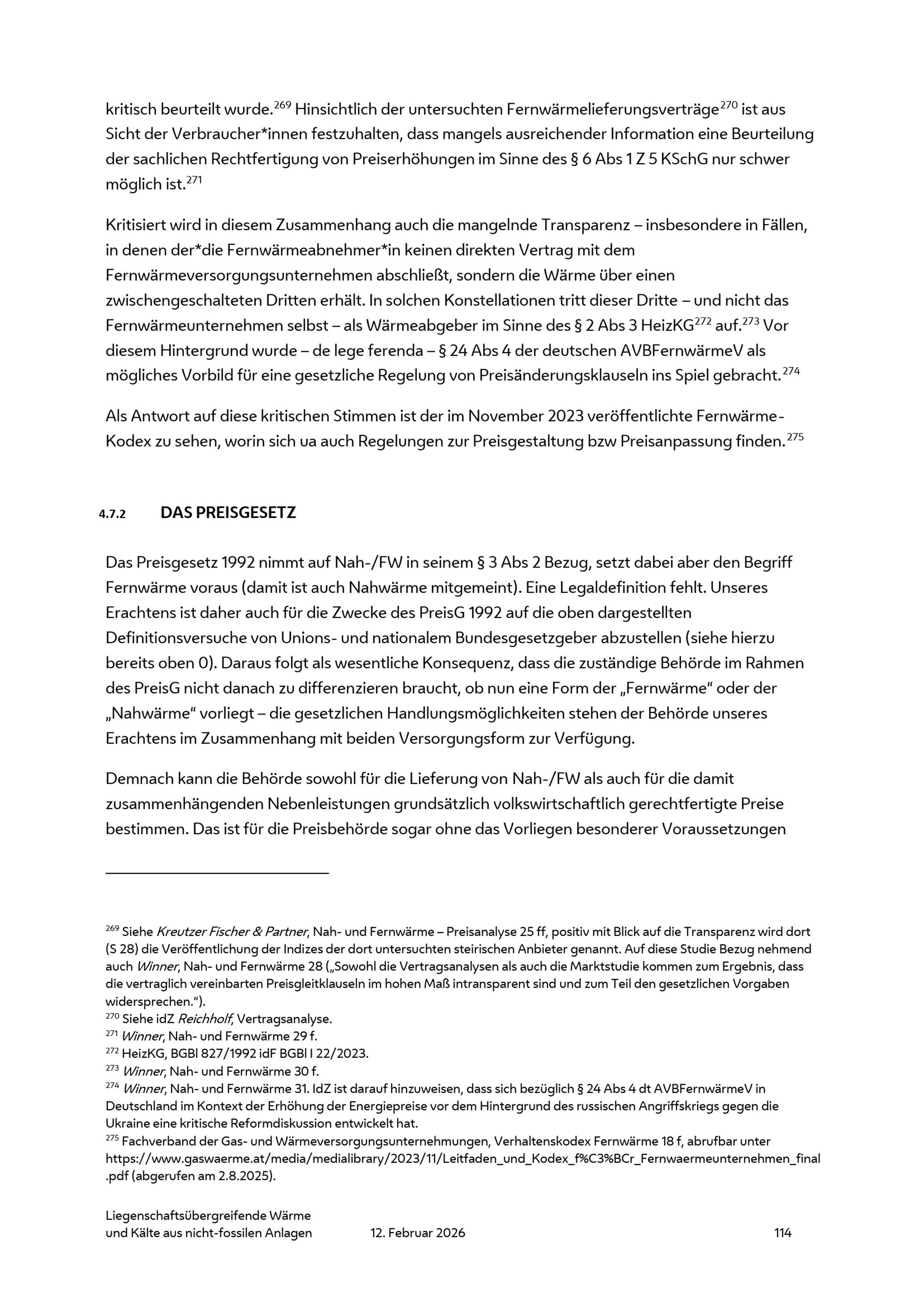 kritisch beurteilt wurde.$^{269}$ Hinsichtlich der untersuchten Fernwärmelieferungsverträge$^{270}$ ist aus Sicht der Verbraucher*innen festzuhalten, dass mangels ausreichender Information eine Beurteilung der sachlichen Rechtfertigung von Preiserhöhungen im Sinne des § 6 Abs 1 Z 5 KSchG nur schwer möglich ist.$^{271}$

Kritisiert wird in diesem Zusammenhang auch die mangelnde Transparenz – insbesondere in Fällen, in denen der*die Fernwärmeabnehmer*in keinen direkten Vertrag mit dem Fernwärmeversorgungsunternehmen abschließt, sondern die Wärme über einen zwischengeschalteten Dritten erhält. In solchen Konstellationen tritt dieser Dritte – und nicht das Fernwärmeunternehmen selbst – als Wärmeabgeber im Sinne des § 2 Abs 3 HeizKG$^{272}$ auf.$^{273}$ Vor diesem Hintergrund wurde – de lege ferenda – § 24 Abs 4 der deutschen AVBFernwärmeV als mögliches Vorbild für eine gesetzliche Regelung von Preisänderungsklauseln ins Spiel gebracht.$^{274}$

Als Antwort auf diese kritischen Stimmen ist der im November 2023 veröffentlichte Fernwärme-Kodex zu sehen, worin sich ua auch Regelungen zur Preisgestaltung bzw Preisanpassung finden.$^{275}$

4.7.2 DAS PREISGESETZ

Das Preisgesetz 1992 nimmt auf Nah-/FW in seinem § 3 Abs 2 Bezug, setzt dabei aber den Begriff Fernwärme voraus (damit ist auch Nahwärme mitgemeint). Eine Legaldefinition fehlt. Unseres Erachtens ist daher auch für die Zwecke des PreisG 1992 auf die oben dargestellten Definitionsversuche von Unions- und nationalem Bundesgesetzgeber abzustellen (siehe hierzu bereits oben 0). Daraus folgt als wesentliche Konsequenz, dass die zuständige Behörde im Rahmen des PreisG nicht danach zu differenzieren braucht, ob nun eine Form der „Fernwärme“ oder der „Nahwärme“ vorliegt – die gesetzlichen Handlungsmöglichkeiten stehen der Behörde unseres Erachtens im Zusammenhang mit beiden Versorgungsform zur Verfügung.

Demnach kann die Behörde sowohl für die Lieferung von Nah-/FW als auch für die damit zusammenhängenden Nebenleistungen grundsätzlich volkswirtschaftlich gerechtfertigte Preise bestimmen. Das ist für die Preisbehörde sogar ohne das Vorliegen besonderer Voraussetzungen

$^{269}$ Siehe Kreutzer Fischer & Partner, Nah- und Fernwärme – Preisanalyse 25 ff, positiv mit Blick auf die Transparenz wird dort (S 28) die Veröffentlichung der Indizes der dort untersuchten steirischen Anbieter genannt. Auf diese Studie Bezug nehmend auch Winner, Nah- und Fernwärme 28 („Sowohl die Vertragsanalysen als auch die Marktstudie kommen zum Ergebnis, dass die vertraglich vereinbarten Preisgleitklauseln im hohen Maß intransparent sind und zum Teil den gesetzlichen Vorgaben widersprechen.“).
$^{270}$ Siehe idZ Reichholf, Vertragsanalyse.
$^{271}$ Winner, Nah- und Fernwärme 29 f.
$^{272}$ HeizKG, BGBl 827/1992 idF BGBl I 22/2023.
$^{273}$ Winner, Nah- und Fernwärme 30 f.
$^{274}$ Winner, Nah- und Fernwärme 31. IdZ ist darauf hinzuweisen, dass sich bezüglich § 24 Abs 4 dt AVBFernwärmeV in Deutschland im Kontext der Erhöhung der Energiepreise vor dem Hintergrund des russischen Angriffskriegs gegen die Ukraine eine kritische Reformdiskussion entwickelt hat.
$^{275}$ Fachverband der Gas- und Wärmeversorgungsunternehmungen, Verhaltenskodex Fernwärme 18 f, abrufbar unter https://www.gaswaerme.at/media/medialibrary/2023/11/Leitfaden_und_Kodex_f%C3%BCr_Fernwaermeunternehmen_final.pdf (abgerufen am 2.8.2025).

Liegenschaftsübergreifende Wärme und Kälte aus nicht-fossilen Anlagen 12. Februar 2026 114